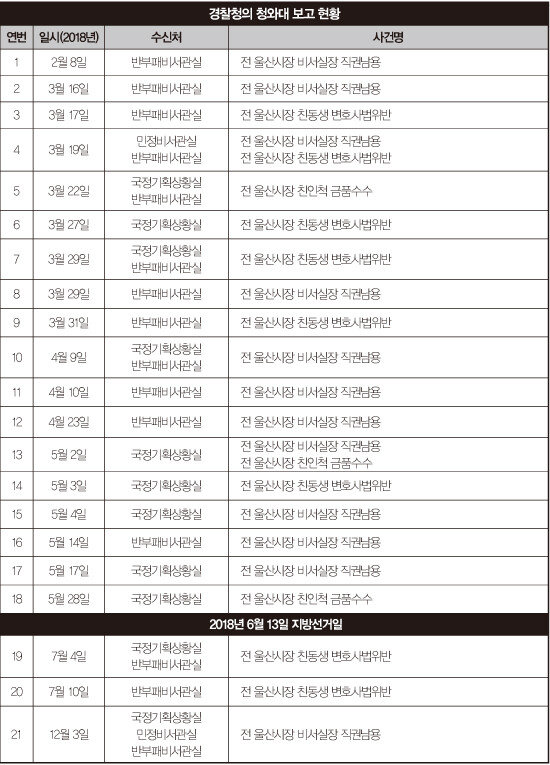 경찰청의 청와대 보고 현황

| 연번 | 일시(2018년) | 수신처 | 사건명 |
|---|---|---|---|
| 1 | 2월 8일 | 반부패비서관실 | 전 울산시장 비서실장 직권남용 |
| 2 | 3월 16일 | 반부패비서관실 | 전 울산시장 비서실장 직권남용 |
| 3 | 3월 17일 | 반부패비서관실 | 전 울산시장 친동생 변호사법위반 |
| 4 | 3월 19일 | 민정비서관실 반부패비서관실 | 전 울산시장 비서실장 직권남용 전 울산시장 친동생 변호사법위반 |
| 5 | 3월 22일 | 국정기획상황실 반부패비서관실 | 전 울산시장 친인척 금품수수 |
| 6 | 3월 27일 | 국정기획상황실 | 전 울산시장 친동생 변호사법위반 |
| 7 | 3월 29일 | 국정기획상황실 반부패비서관실 | 전 울산시장 친동생 변호사법위반 |
| 8 | 3월 29일 | 반부패비서관실 | 전 울산시장 비서실장 직권남용 |
| 9 | 3월 31일 | 반부패비서관실 | 전 울산시장 친동생 변호사법위반 |
| 10 | 4월 9일 | 국정기획상황실 반부패비서관실 | 전 울산시장 비서실장 직권남용 |
| 11 | 4월 10일 | 반부패비서관실 | 전 울산시장 비서실장 직권남용 |
| 12 | 4월 23일 | 반부패비서관실 | 전 울산시장 비서실장 직권남용 |
| 13 | 5월 2일 | 국정기획상황실 | 전 울산시장 비서실장 직권남용 전 울산시장 친인척 금품수수 |
| 14 | 5월 3일 | 국정기획상황실 | 전 울산시장 친동생 변호사법위반 |
| 15 | 5월 4일 | 국정기획상황실 | 전 울산시장 비서실장 직권남용 |
| 16 | 5월 14일 | 반부패비서관실 | 전 울산시장 비서실장 직권남용 |
| 17 | 5월 17일 | 국정기획상황실 | 전 울산시장 비서실장 직권남용 |
| 18 | 5월 28일 | 국정기획상황실 | 전 울산시장 친인척 금품수수 |
| 2018년 6월 13일 지방선거일 | | | |
| 19 | 7월 4일 | 국정기획상황실 반부패비서관실 | 전 울산시장 친동생 변호사법위반 |
| 20 | 7월 10일 | 반부패비서관실 | 전 울산시장 친동생 변호사법위반 |
| 21 | 12월 3일 | 국정기획상황실 민정비서관실 반부패비서관실 | 전 울산시장 비서실장 직권남용 |